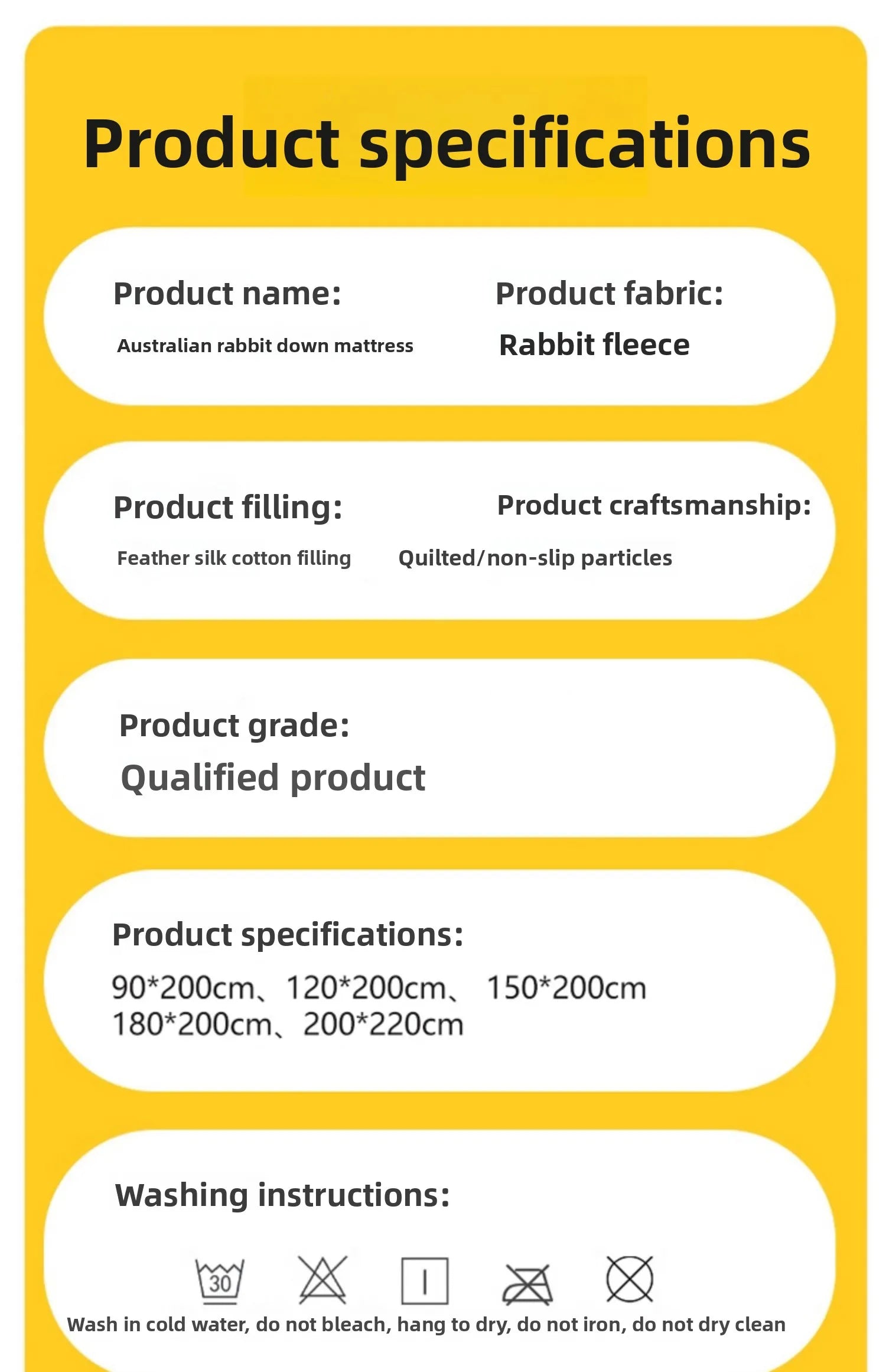 Product specifications

Product name:
Australian rabbit down mattress

Product fabric:
Rabbit fleece

Product filling:
Feather silk cotton filling

Product craftsmanship:
Quilted/non-slip particles

Product grade:
Qualified product

Product specifications:
90*200cm、120*200cm、 150*200cm
180*200cm、200*220cm

Washing instructions:

30

Wash in cold water, do not bleach, hang to dry, do not iron, do not dry clean